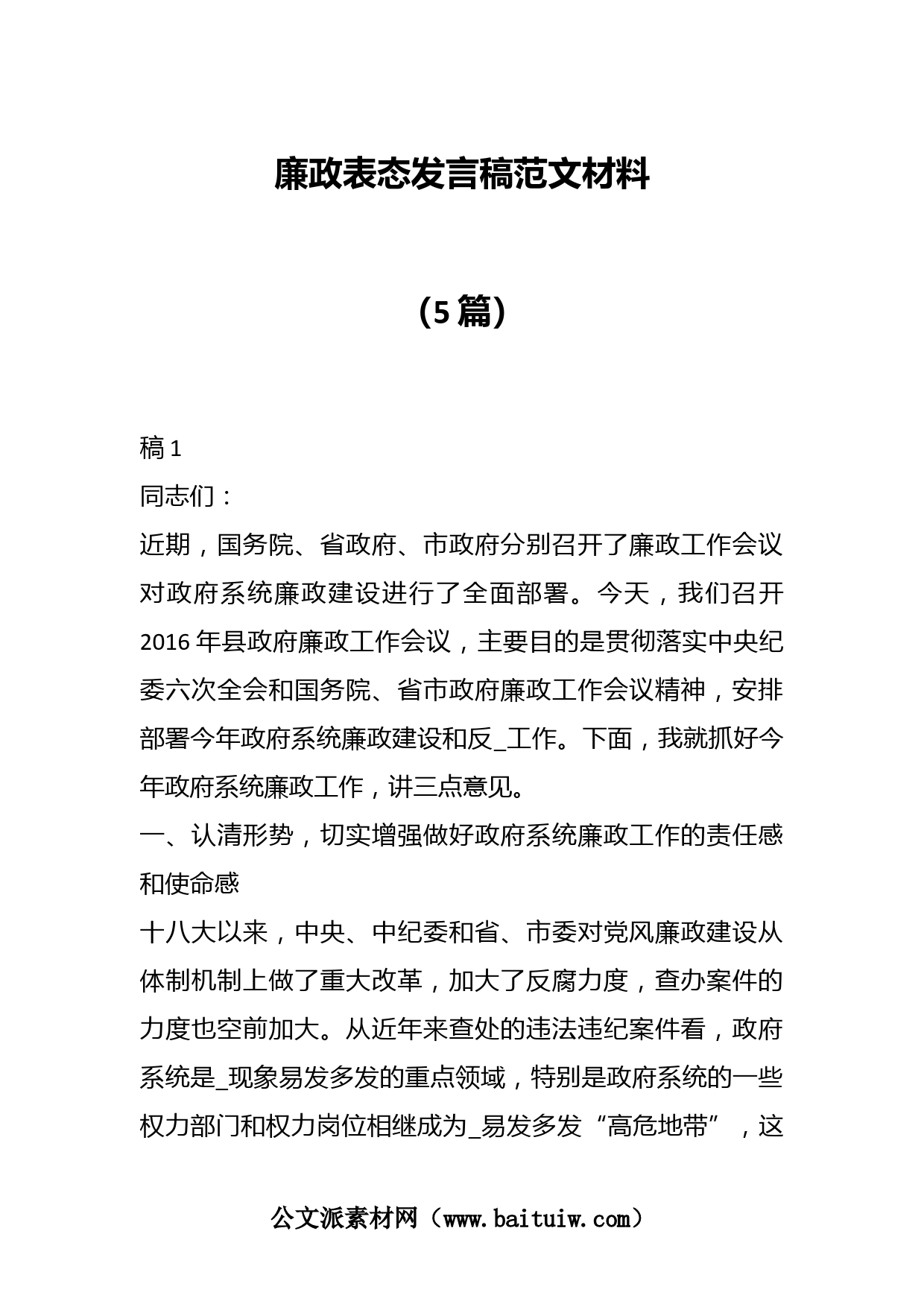 廉政表态发言稿范文材料

(5篇)

稿1

同志们：

近期，国务院、省政府、市政府分别召开了廉政工作会议对政府系统廉政建设进行了全面部署。今天，我们召开2016年县政府廉政工作会议，主要目的是贯彻落实中央纪委六次全会和国务院、省市政府廉政工作会议精神，安排部署今年政府系统廉政建设和反_工作。下面，我就抓好今年政府系统廉政工作，讲三点意见。

一、认清形势，切实增强做好政府系统廉政工作的责任感和使命感

十八大以来，中央、中纪委和省、市委对党风廉政建设从体制机制上做了重大改革，加大了反腐力度，查办案件的力度也空前加大。从近年来查处的违法违纪案件看，政府系统是_现象易发多发的重点领域，特别是政府系统的一些权力部门和权力岗位相继成为_易发多发“高危地带”，这

公文派素材网（www.baituiw.com）